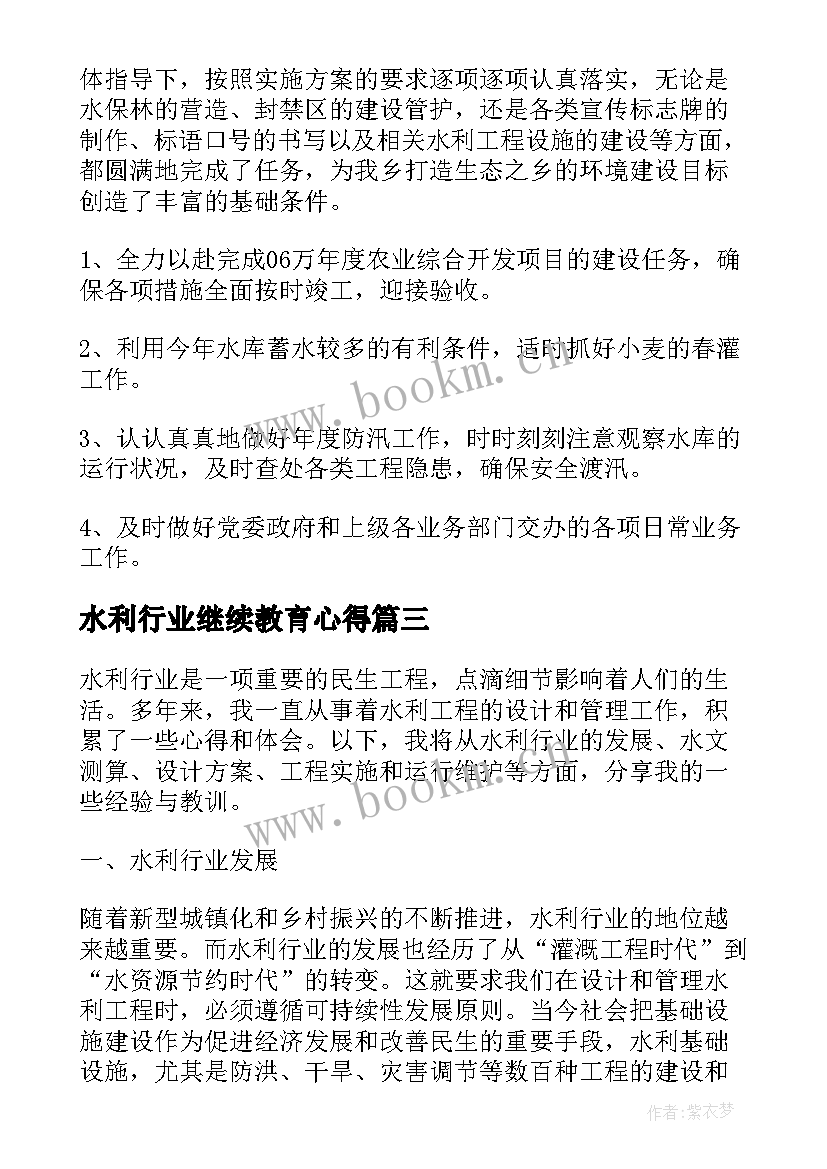 体指导下，按照实施方案的要求逐项逐项认真落实，无论是水保林的营造、封禁区的建设管护，还是各类宣传标志牌的制作、标语口号的书写以及相关水利工程设施的建设等方面，都圆满地完成了任务，为我乡打造生态之乡的环境建设目标创造了丰富的基础条件。

1、全力以赴完成06万年度农业综合开发项目的建设任务，确保各项措施全面按时竣工，迎接验收。

2、利用今年水库蓄水较多的有利条件，适时抓好小麦的春灌工作。

3、认认真真地做好年度防汛工作，时时刻刻注意观察水库的运行状况，及时查处各类工程隐患，确保安全渡汛。

4、及时做好党委政府和上级各业务部门交办的各项日常业务工作。

水利行业继续教育心得篇三

水利行业是一项重要的民生工程，点滴细节影响着人们的生活。多年来，我一直从事着水利工程的设计和管理工作，积累了一些心得和体会。以下，我将从水利行业的发展、水文测算、设计方案、工程实施和运行维护等方面，分享我的一些经验与教训。

一、水利行业发展

随着新型城镇化和乡村振兴的不断推进，水利行业的地位越来越重要。而水利行业的发展也经历了从“灌溉工程时代”到“水资源节约时代”的转变。这就要求我们在设计和管理水利工程时，必须遵循可持续性发展原则。当今社会把基础设施建设作为促进经济发展和改善民生的重要手段，水利基础设施，尤其是防洪、干旱、灾害调节等数百种工程的建设和

www.bookm.cn

www.bookm.cn

作者：紫衣梦